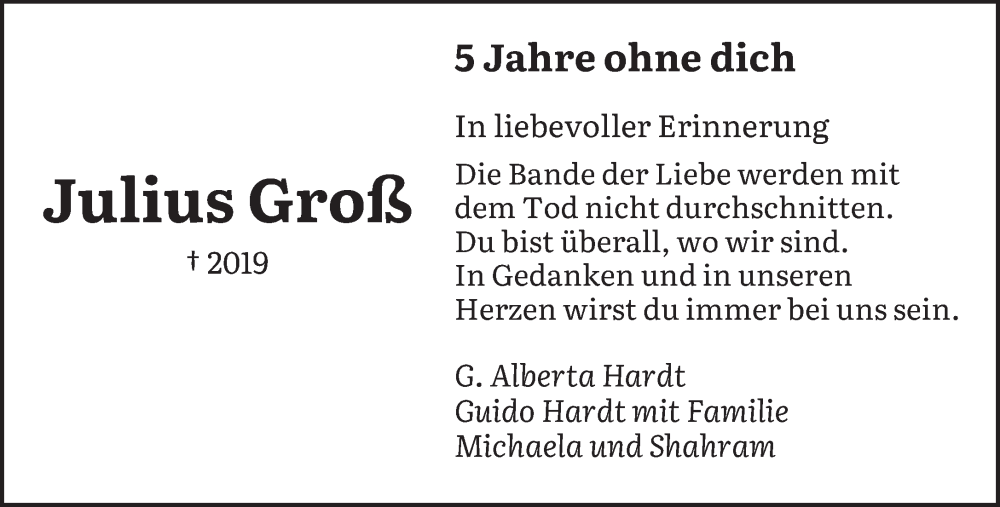 Julius Groß

† 2019

5 Jahre ohne dich

In liebevoller Erinnerung

Die Bande der Liebe werden mit
dem Tod nicht durchschnitten.
Du bist überall, wo wir sind.
In Gedanken und in unseren
Herzen wirst du immer bei uns sein.

G. Alberta Hardt
Guido Hardt mit Familie
Michaela und Shahram